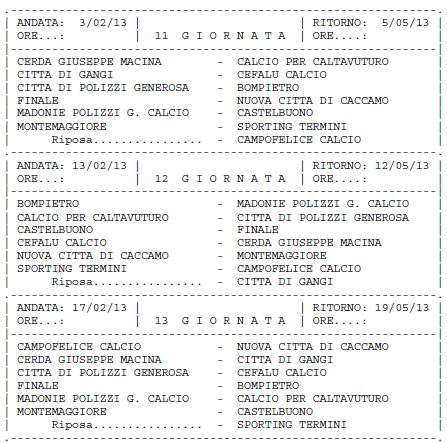 ANDATA: 3/02/13
ORE...:

11 G I O R N A T A

RITORNO: 5/05/13
ORE....:

CERDA GIUSEPPE MACINA - CALCIO PER CALTAVUTURO
CITTA DI GANGI - CEFALU CALCIO
CITTA DI POLIZZI GENEROSA - BOMPIETRO
FINALE - NUOVA CITTA DI CACCAMO
MADONIE POLIZZI G. CALCIO - CASTELBUONO
MONTEMAGGIORE - SPORTING TERMINI
Riposa - CAMPOFELICE CALCIO

ANDATA: 13/02/13
ORE...:

12 G I O R N A T A

RITORNO: 12/05/13
ORE....:

BOMPIETRO - MADONIE POLIZZI G. CALCIO
CALCIO PER CALTAVUTURO - CITTA DI POLIZZI GENEROSA
CASTELBUONO - FINALE
CEFALU CALCIO - CERDA GIUSEPPE MACINA
NUOVA CITTA DI CACCAMO - MONTEMAGGIORE
SPORTING TERMINI - CAMPOFELICE CALCIO
Riposa - CITTA DI GANGI

ANDATA: 17/02/13
ORE...:

13 G I O R N A T A

RITORNO: 19/05/13
ORE....:

CAMPOFELICE CALCIO - NUOVA CITTA DI CACCAMO
CERDA GIUSEPPE MACINA - CITTA DI GANGI
CITTA DI POLIZZI GENEROSA - CEFALU CALCIO
FINALE - BOMPIETRO
MADONIE POLIZZI G. CALCIO - CALCIO PER CALTAVUTURO
MONTEMAGGIORE - CASTELBUONO
Riposa - SPORTING TERMINI